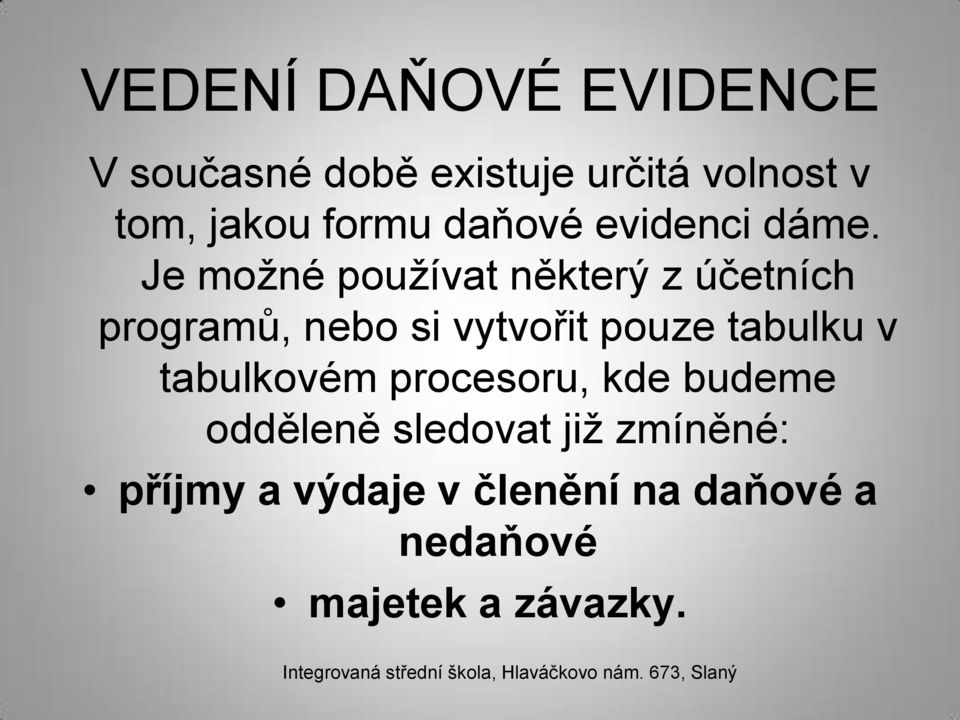 VEDENÍ DAŇOVÉ EVIDENCE

V současné době existuje určitá volnost v tom, jakou formu daňové evidenci dáme. Je možné používat některý z účetních programů, nebo si vytvořit pouze tabulku v tabulkovém procesoru, kde budeme odděleně sledovat již zmíněné:

• příjmy a výdaje v členění na daňové a nedaňové
• majetek a závazky.

Integrovaná střední škola, Hlaváčkovo nám. 673, Slaný